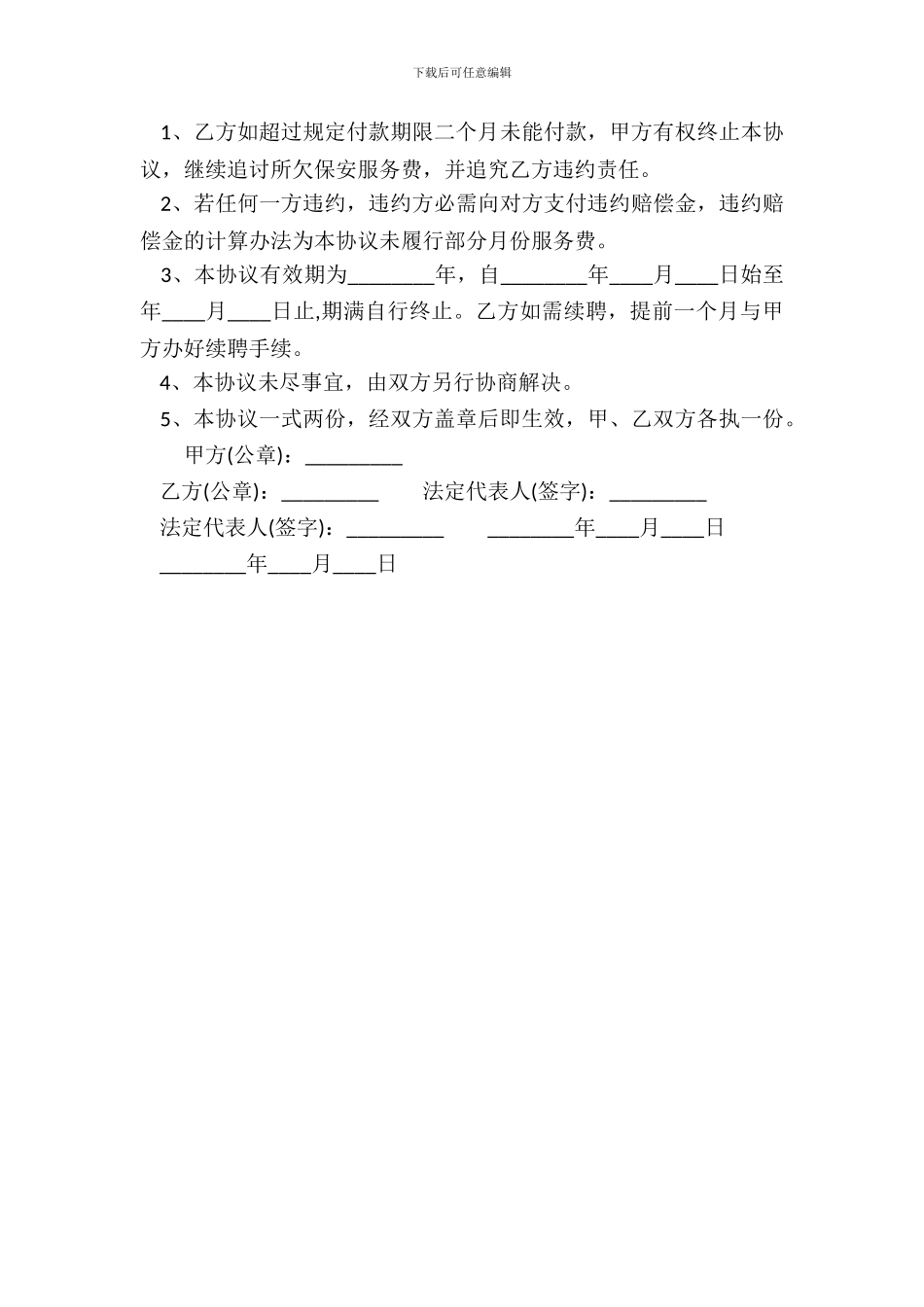 下载后可任意编辑

1、乙方如超过规定付款期限二个月未能付款，甲方有权终止本协议，继续追讨所欠保安服务费，并追究乙方违约责任。

2、若任何一方违约，违约方必需向对方支付违约赔偿金，违约赔偿金的计算办法为本协议未履行部分月份服务费。

3、本协议有效期为________年，自________年____月____日始至年____月____日止,期满自行终止。乙方如需续聘，提前一个月与甲方办好续聘手续。

4、本协议未尽事宜，由双方另行协商解决。

5、本协议一式两份，经双方盖章后即生效，甲、乙双方各执一份。

甲方(公章)：_________

乙方(公章)：_________ 法定代表人(签字)：_________

法定代表人(签字)：_________ ________年____月____日

________年____月____日